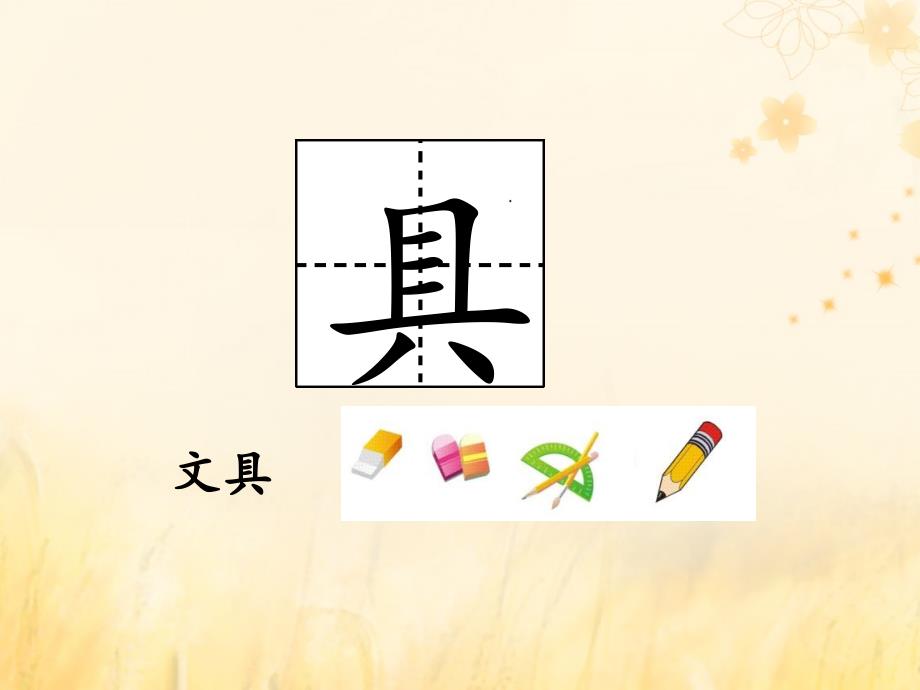 具

文具